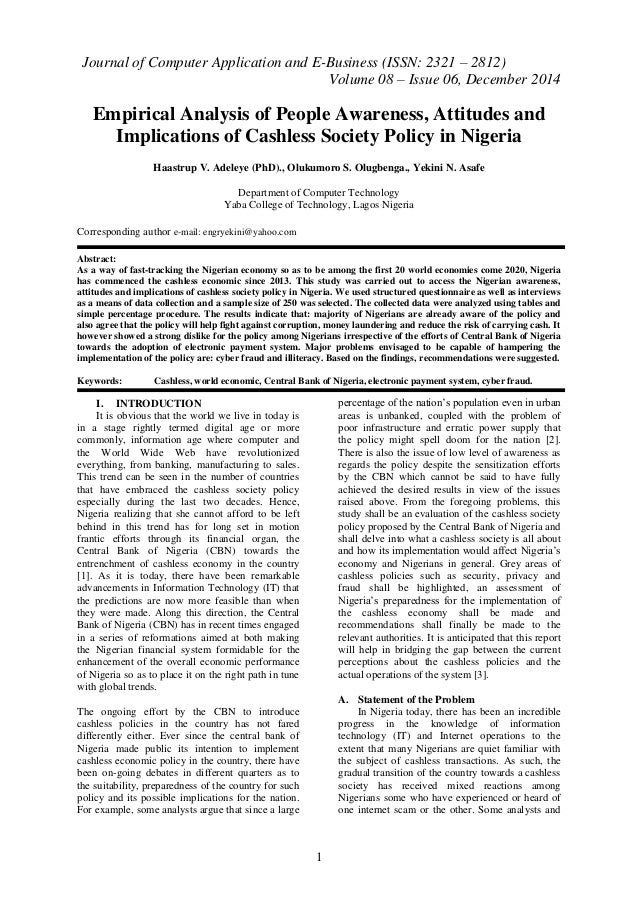 Journal of Computer Application and E-Business (ISSN: 2321 – 2812)
Volume 08 – Issue 06, December 2014

Empirical Analysis of People Awareness, Attitudes and Implications of Cashless Society Policy in Nigeria

Haastrup V. Adeleye (PhD)., Olukumoro S. Olugbenga., Yekini N. Asafe

Department of Computer Technology
Yaba College of Technology, Lagos Nigeria

Corresponding author e-mail: engryekini@yahoo.com

Abstract:
As a way of fast-tracking the Nigerian economy so as to be among the first 20 world economies come 2020, Nigeria has commenced the cashless economic since 2013. This study was carried out to access the Nigerian awareness, attitudes and implications of cashless society policy in Nigeria. We used structured questionnaire as well as interviews as a means of data collection and a sample size of 250 was selected. The collected data were analyzed using tables and simple percentage procedure. The results indicate that: majority of Nigerians are already aware of the policy and also agree that the policy will help fight against corruption, money laundering and reduce the risk of carrying cash. It however showed a strong dislike for the policy among Nigerians irrespective of the efforts of Central Bank of Nigeria towards the adoption of electronic payment system. Major problems envisaged to be capable of hampering the implementation of the policy are: cyber fraud and illiteracy. Based on the findings, recommendations were suggested.

Keywords: Cashless, world economic, Central Bank of Nigeria, electronic payment system, cyber fraud.

I. INTRODUCTION
It is obvious that the world we live in today is in a stage rightly termed digital age or more commonly, information age where computer and the World Wide Web have revolutionized everything, from banking, manufacturing to sales. This trend can be seen in the number of countries that have embraced the cashless society policy especially during the last two decades. Hence, Nigeria realizing that she cannot afford to be left behind in this trend has for long set in motion frantic efforts through its financial organ, the Central Bank of Nigeria (CBN) towards the entrenchment of cashless economy in the country [1]. As it is today, there have been remarkable advancements in Information Technology (IT) that the predictions are now more feasible than when they were made. Along this direction, the Central Bank of Nigeria (CBN) has in recent times engaged in a series of reformations aimed at both making the Nigerian financial system formidable for the enhancement of the overall economic performance of Nigeria so as to place it on the right path in tune with global trends.

The ongoing effort by the CBN to introduce cashless policies in the country has not fared differently either. Ever since the central bank of Nigeria made public its intention to implement cashless economic policy in the country, there have been on-going debates in different quarters as to the suitability, preparedness of the country for such policy and its possible implications for the nation. For example, some analysts argue that since a large percentage of the nation's population even in urban areas is unbanked, coupled with the problem of poor infrastructure and erratic power supply that the policy might spell doom for the nation [2]. There is also the issue of low level of awareness as regards the policy despite the sensitization efforts by the CBN which cannot be said to have fully achieved the desired results in view of the issues raised above. From the foregoing problems, this study shall be an evaluation of the cashless society policy proposed by the Central Bank of Nigeria and shall delve into what a cashless society is all about and how its implementation would affect Nigeria's economy and Nigerians in general. Grey areas of cashless policies such as security, privacy and fraud shall be highlighted, an assessment of Nigeria's preparedness for the implementation of the cashless economy shall be made and recommendations shall finally be made to the relevant authorities. It is anticipated that this report will help in bridging the gap between the current perceptions about the cashless policies and the actual operations of the system [3].

A. Statement of the Problem
In Nigeria today, there has been an incredible progress in the knowledge of information technology (IT) and Internet operations to the extent that many Nigerians are quiet familiar with the subject of cashless transactions. As such, the gradual transition of the country towards a cashless society has received mixed reactions among Nigerians some who have experienced or heard of one internet scam or the other. Some analysts and

1